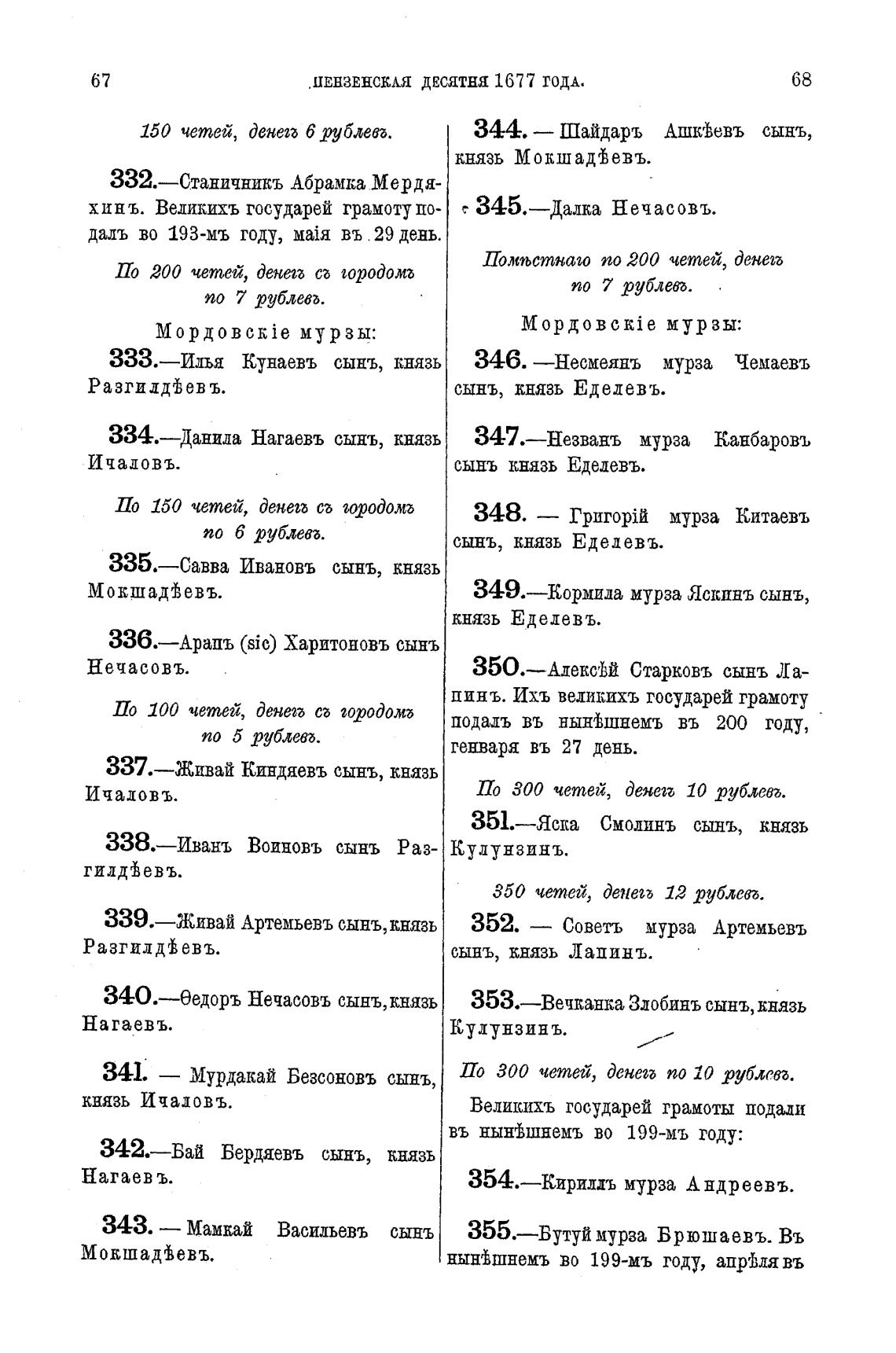 67 ПЕНЗЕНСКАЯ ДЕСЯТНЯ 1677 ГОДА. 68

150 четей, денегъ 6 рублевъ.

332.—Станичникъ Абрамка Мердяхинъ. Великихъ государей грамоту подалъ во 193-мъ году, маія въ 29 день.

По 200 четей, денегъ съ городомъ по 7 рублевъ.

Мордовскіе мурзы:

333.—Илья Кунаевъ сынъ, князь Разгилдѣевъ.

334.—Данила Нагаевъ сынъ, князь Ичаловъ.

По 150 четей, денегъ съ городомъ по 6 рублевъ.

335.—Савва Ивановъ сынъ, князь Мокшадѣевъ.

336.—Арапъ (sic) Харитоновъ сынъ Нечасовъ.

По 100 четей, денегъ съ городомъ по 5 рублевъ.

337.—Живай Киндяевъ сынъ, князь Ичаловъ.

338.—Иванъ Воиновъ сынъ Разгилдѣевъ.

339.—Живай Артемьевъ сынъ, князь Разгилдѣевъ.

340.—Ѳедоръ Нечасовъ сынъ, князь Нагаевъ.

341. — Мурдакай Безсоновъ сынъ, князь Ичаловъ.

342.—Бай Бердяевъ сынъ, князь Нагаевъ.

343. — Мамкай Васильевъ сынъ Мокшадѣевъ.

344. — Шайдаръ Ашкѣевъ сынъ, князь Мокшадѣевъ.

345.—Далка Нечасовъ.

Помѣстнаго по 200 четей, денегъ по 7 рублевъ.

Мордовскіе мурзы:

346. —Несмеянъ мурза Чемаевъ сынъ, князь Еделевъ.

347.—Незванъ мурза Канбаровъ сынъ князь Еделевъ.

348. — Григорій мурза Китаевъ сынъ, князь Еделевъ.

349.—Кормила мурза Яскинъ сынъ, князь Еделевъ.

350.—Алексѣй Старковъ сынъ Лапинъ. Ихъ великихъ государей грамоту подалъ въ нынѣшнемъ въ 200 году, генваря въ 27 день.

По 300 четей, денегъ 10 рублевъ.

351.—Яска Смолинъ сынъ, князь Кулунзинъ.

350 четей, денегъ 12 рублевъ.

352. — Советъ мурза Артемьевъ сынъ, князь Лапинъ.

353.—Вечканка Злобинъ сынъ, князь Кулунзинъ.

По 300 четей, денегъ по 10 рублевъ.

Великихъ государей грамоты подали въ нынѣшнемъ во 199-мъ году:

354.—Кириллъ мурза Андреевъ.

355.—Бутуй мурза Брюшаевъ. Въ нынѣшнемъ во 199-мъ году, апрѣля въ